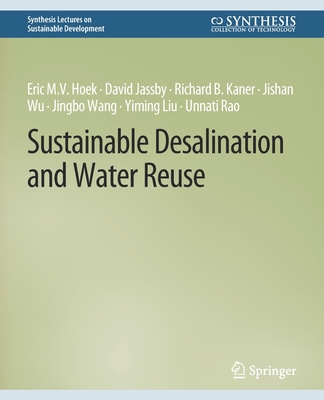 Synthesis Lectures on Sustainable Development

SYNTHESIS
COLLECTION OF TECHNOLOGY

Eric M.V. Hoek · David Jassby · Richard B. Kaner · Jishan Wu · Jingbo Wang · Yiming Liu · Unnati Rao

Sustainable Desalination and Water Reuse

Springer